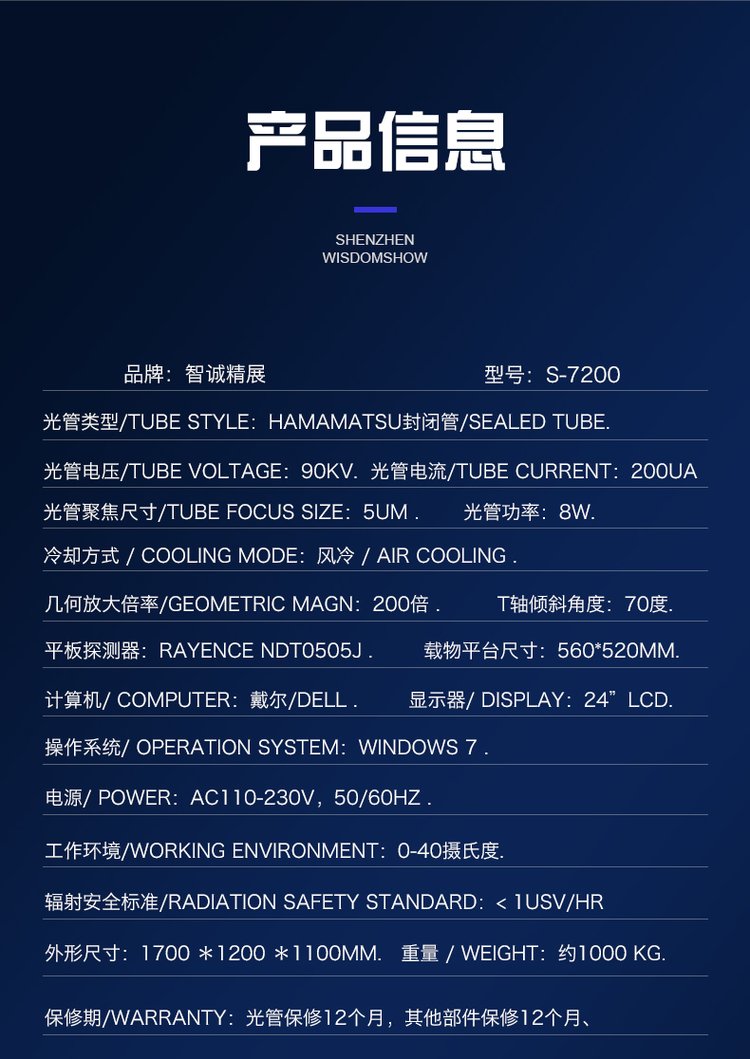 产品信息

SHENZHEN
WISDOMSHOW

品牌：智诚精展　　型号：S-7200

光管类型/TUBE STYLE：HAMAMATSU封闭管/SEALED TUBE.

光管电压/TUBE VOLTAGE：90KV. 光管电流/TUBE CURRENT：200UA

光管聚焦尺寸/TUBE FOCUS SIZE：5UM .　　光管功率：8W.

冷却方式 / COOLING MODE：风冷 / AIR COOLING .

几何放大倍率/GEOMETRIC MAGN：200倍 .　　T轴倾斜角度：70度.

平板探测器：RAYENCE NDT0505J .　　载物平台尺寸：560*520MM.

计算机/ COMPUTER：戴尔/DELL .　　显示器/ DISPLAY：24”LCD.

操作系统/ OPERATION SYSTEM：WINDOWS 7 .

电源/ POWER：AC110-230V，50/60HZ .

工作环境/WORKING ENVIRONMENT：0-40摄氏度.

辐射安全标准/RADIATION SAFETY STANDARD：< 1USV/HR

外形尺寸：1700 ＊1200 ＊1100MM.　重量 / WEIGHT：约1000 KG.

保修期/WARRANTY：光管保修12个月，其他部件保修12个月、